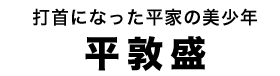 打首になった平家の美少年

平敦盛